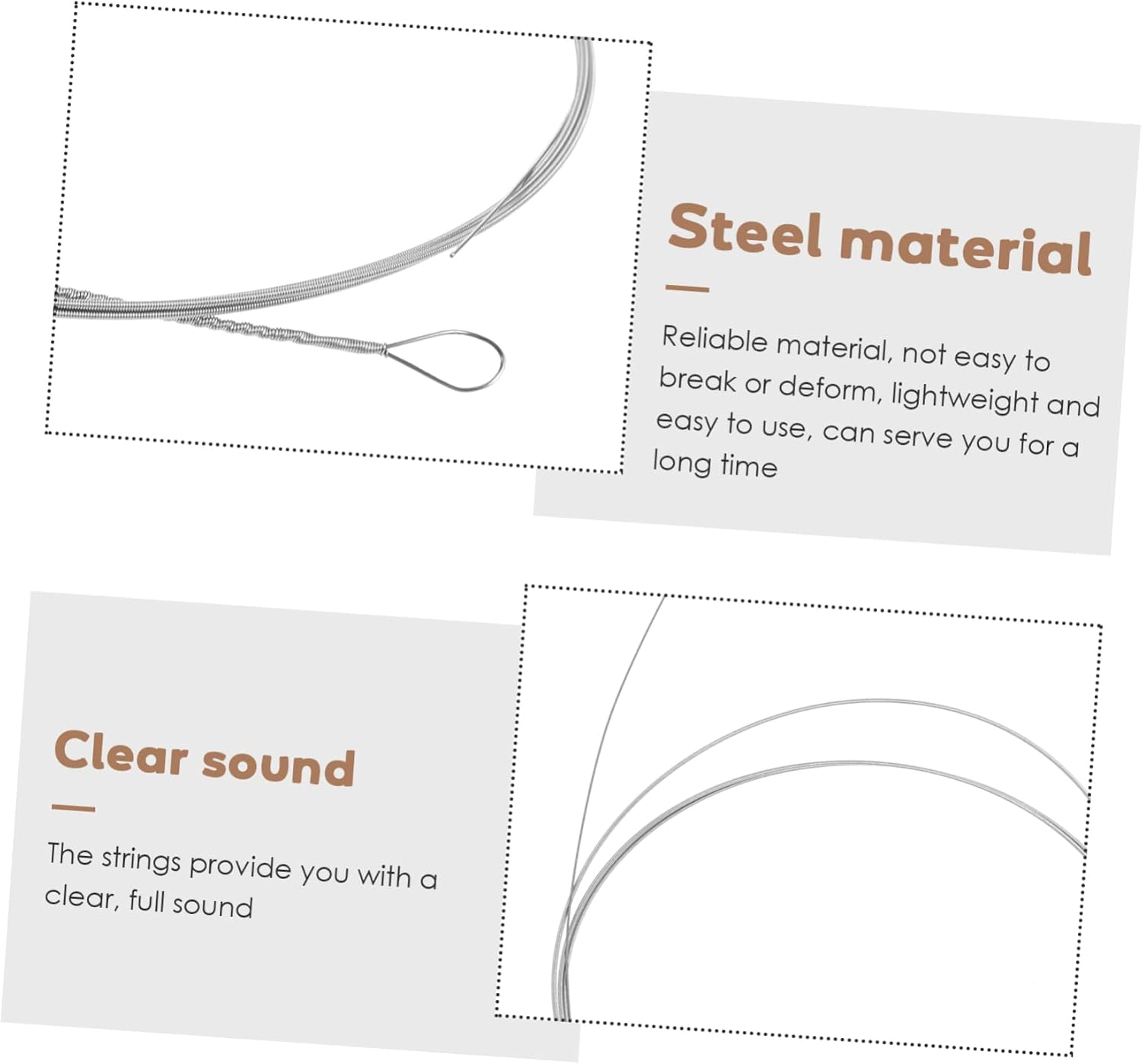 Steel material

Reliable material, not easy to break or deform, lightweight and easy to use, can serve you for a long time

Clear sound

The strings provide you with a clear, full sound